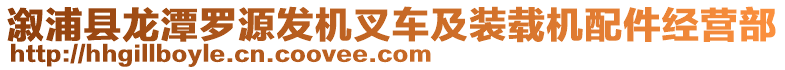 溆浦县龙潭罗源发机叉车及装载机配件经营部
http://hhgillboyle.cn.coovee.com